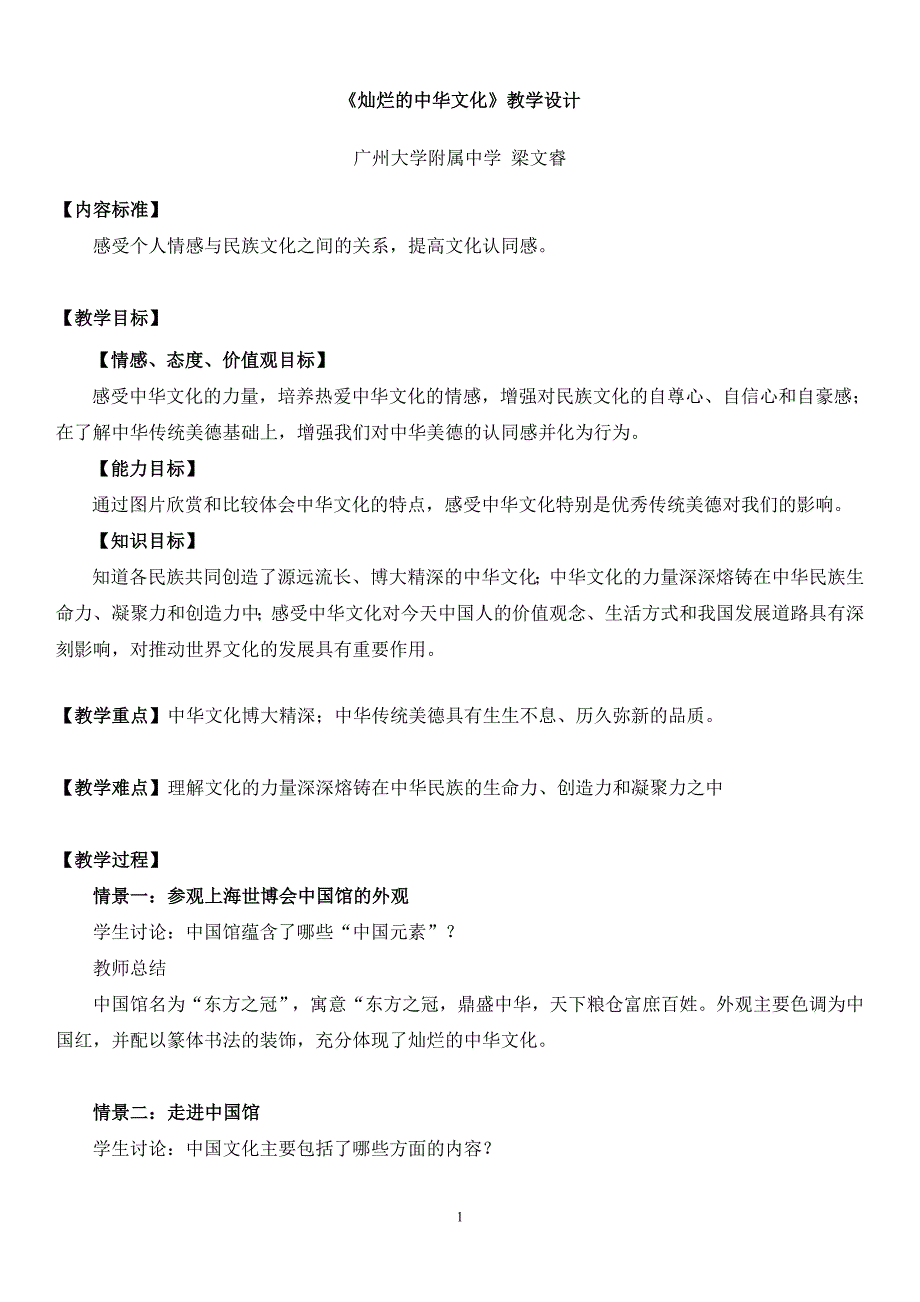 《灿烂的中华文化》教学设计

广州大学附属中学 梁文睿

【内容标准】

感受个人情感与民族文化之间的关系，提高文化认同感。

【教学目标】

【情感、态度、价值观目标】

感受中华文化的力量，培养热爱中华文化的情感，增强对民族文化的自尊心、自信心和自豪感；在了解中华传统美德基础上，增强我们对中华美德的认同感并化为行为。

【能力目标】

通过图片欣赏和比较体会中华文化的特点，感受中华文化特别是优秀传统美德对我们的影响。

【知识目标】

知道各民族共同创造了源远流长、博大精深的中华文化；中华文化的力量深深熔铸在中华民族生命力、凝聚力和创造力中；感受中华文化对今天中国人的价值观念、生活方式和我国发展道路具有深刻影响，对推动世界文化的发展具有重要作用。

【教学重点】中华文化博大精深；中华传统美德具有生生不息、历久弥新的品质。

【教学难点】理解文化的力量深深熔铸在中华民族的生命力、创造力和凝聚力之中

【教学过程】

情景一：参观上海世博会中国馆的外观

学生讨论：中国馆蕴含了哪些“中国元素”？

教师总结

中国馆名为“东方之冠”，寓意“东方之冠，鼎盛中华，天下粮仓富庶百姓。外观主要色调为中国红，并配以篆体书法的装饰，充分体现了灿烂的中华文化。

情景二：走进中国馆

学生讨论：中国文化主要包括了哪些方面的内容？

1